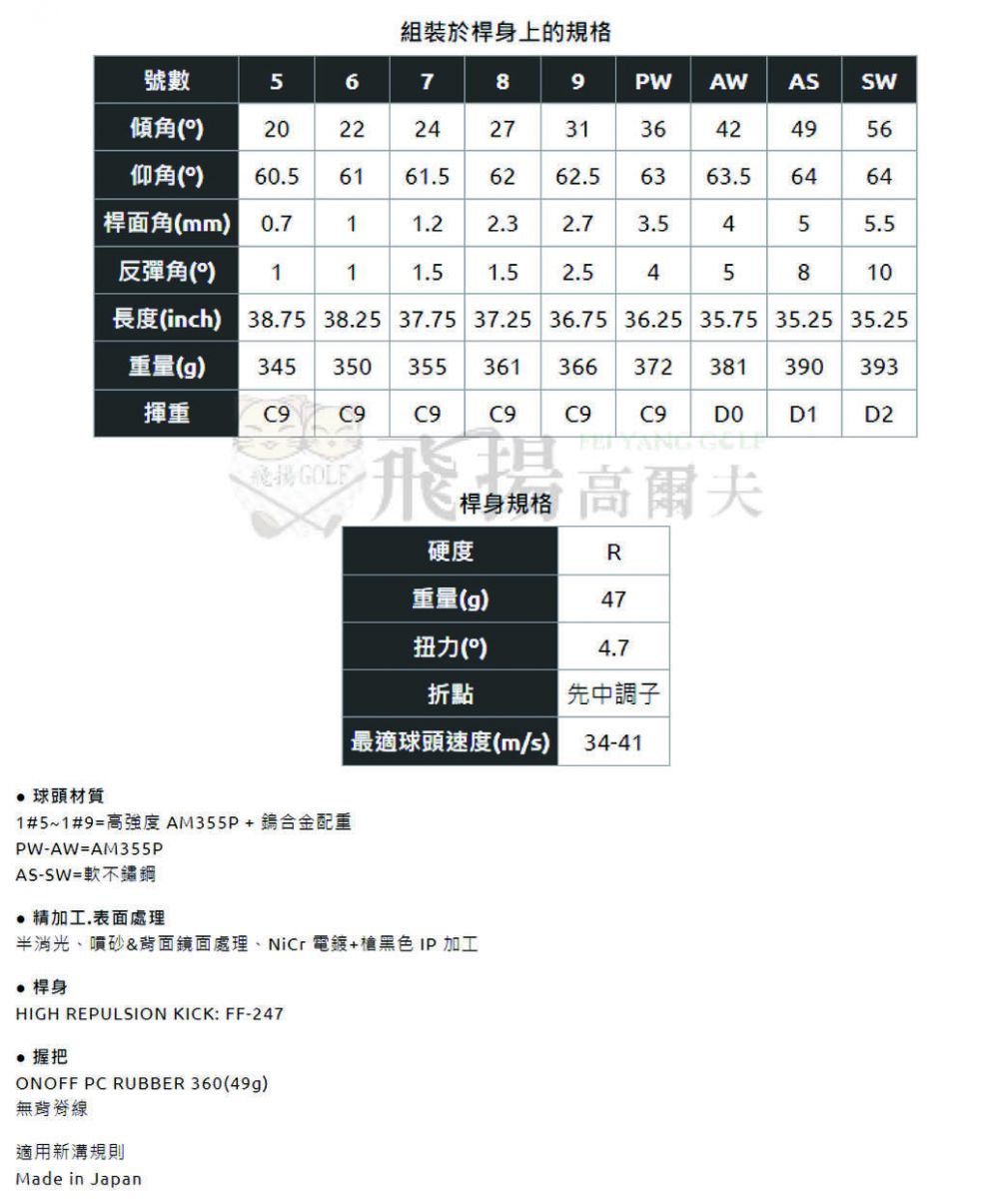 組裝於桿身上的規格

| 號數 | 5 | 6 | 7 | 8 | 9 | PW | AW | AS | SW |
|---|---|---|---|---|---|---|---|---|---|
| 傾角(º) | 20 | 22 | 24 | 27 | 31 | 36 | 42 | 49 | 56 |
| 仰角(º) | 60.5 | 61 | 61.5 | 62 | 62.5 | 63 | 63.5 | 64 | 64 |
| 桿面角(mm) | 0.7 | 1 | 1.2 | 2.3 | 2.7 | 3.5 | 4 | 5 | 5.5 |
| 反彈角(º) | 1 | 1 | 1.5 | 1.5 | 2.5 | 4 | 5 | 8 | 10 |
| 長度(inch) | 38.75 | 38.25 | 37.75 | 37.25 | 36.75 | 36.25 | 35.75 | 35.25 | 35.25 |
| 重量(g) | 345 | 350 | 355 | 361 | 366 | 372 | 381 | 390 | 393 |
| 揮重 | C9 | C9 | C9 | C9 | C9 | C9 | D0 | D1 | D2 |

飛揚GOLF 飛揚高爾夫 FEI YANG GOLF

桿身規格

| 硬度 | R |
|---|---|
| 重量(g) | 47 |
| 扭力(º) | 4.7 |
| 折點 | 先中調子 |
| 最適球頭速度(m/s) | 34-41 |

● 球頭材質
1#5~1#9=高強度 AM355P + 鎢合金配重
PW-AW=AM355P
AS-SW=軟不鏽鋼

● 精加工.表面處理
半消光、噴砂&背面鏡面處理、NiCr 電鍍+槍黑色 IP 加工

● 桿身
HIGH REPULSION KICK: FF-247

● 握把
ONOFF PC RUBBER 360(49g)
無背脊線

適用新溝規則
Made in Japan